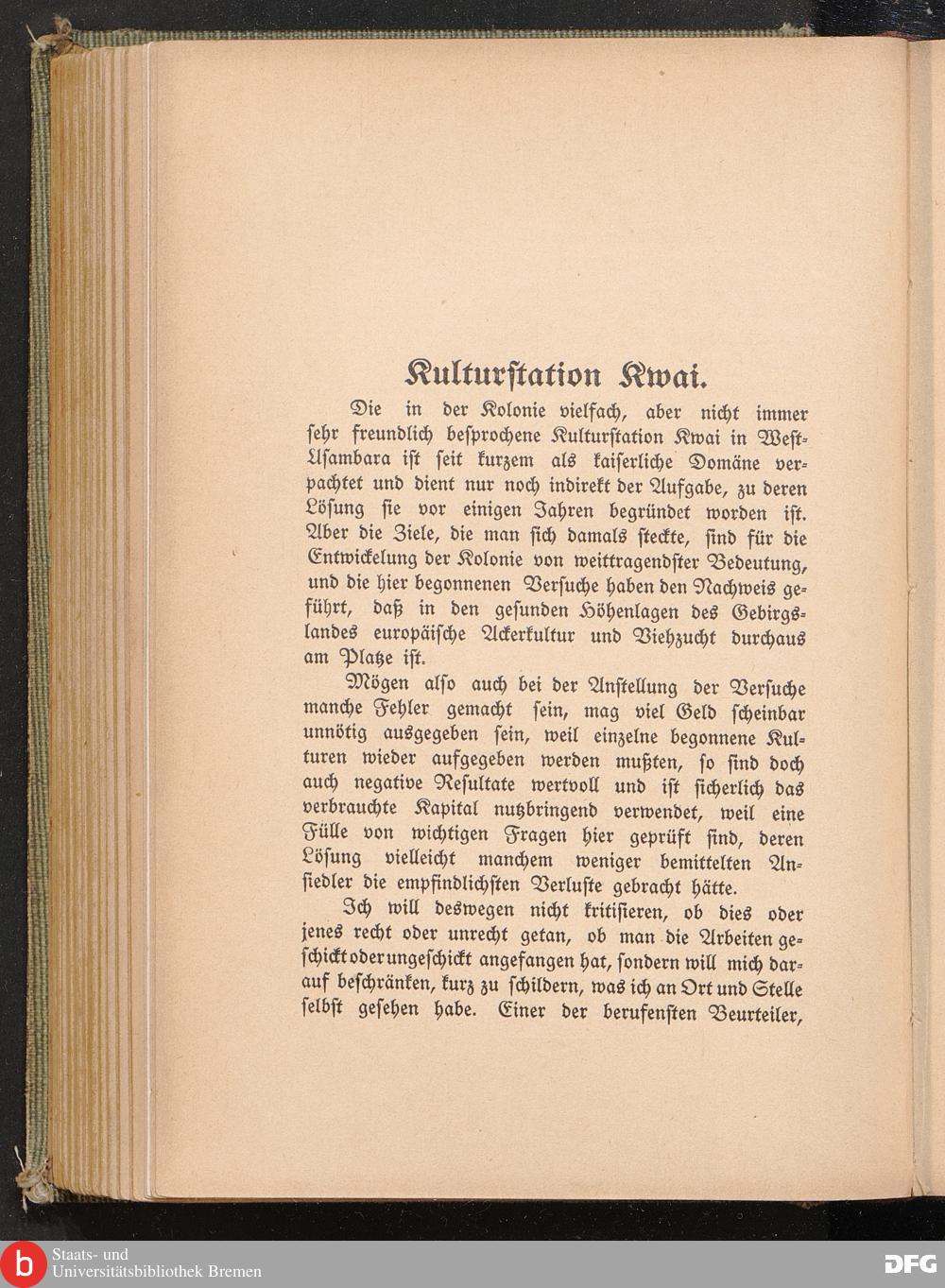 Kulturſtation Kwai.

Die in der Kolonie vielfach, aber nicht immer ſehr freundlich beſprochene Kulturſtation Kwai in Weſt-Uſambara iſt ſeit kurzem als kaiſerliche Domäne verpachtet und dient nur noch indirekt der Aufgabe, zu deren Löſung ſie vor einigen Jahren begründet worden iſt. Aber die Ziele, die man ſich damals ſteckte, ſind für die Entwickelung der Kolonie von weittragendſter Bedeutung, und die hier begonnenen Verſuche haben den Nachweis geführt, daß in den geſunden Höhenlagen des Gebirgslandes europäiſche Ackerkultur und Viehzucht durchaus am Platze iſt.

Mögen alſo auch bei der Anſtellung der Verſuche manche Fehler gemacht ſein, mag viel Geld ſcheinbar unnötig ausgegeben ſein, weil einzelne begonnene Kulturen wieder aufgegeben werden mußten, ſo ſind doch auch negative Reſultate wertvoll und iſt ſicherlich das verbrauchte Kapital nutzbringend verwendet, weil eine Fülle von wichtigen Fragen hier geprüft ſind, deren Löſung vielleicht manchem weniger bemittelten Anſiedler die empfindlichſten Verluſte gebracht hätte.

Ich will deswegen nicht kritiſieren, ob dies oder jenes recht oder unrecht getan, ob man die Arbeiten geſchickt oder ungeſchickt angefangen hat, ſondern will mich darauf beſchränken, kurz zu ſchildern, was ich an Ort und Stelle ſelbſt geſehen habe. Einer der berufenſten Beurteiler,

Staats- und Universitätsbibliothek Bremen
DFG